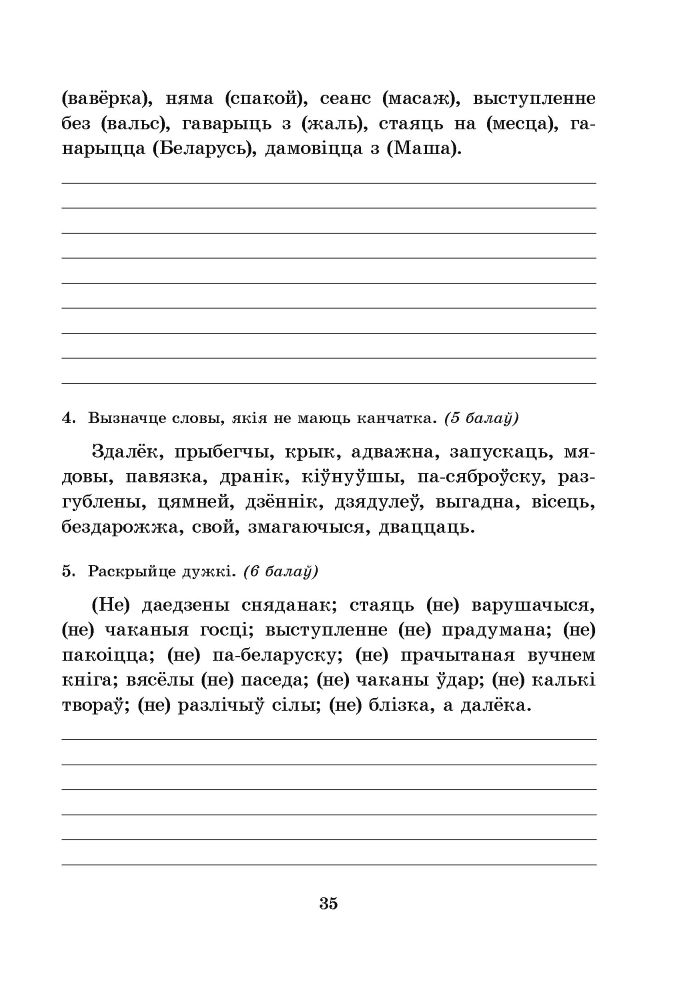 (вавёрка), няма (спакой), сеанс (масаж), выступленне без (вальс), гаварыць з (жаль), стаяць на (месца), ганарыцца (Беларусь), дамовіцца з (Маша).

4. Вызначце словы, якія не маюць канчатка. (5 балаў)

Здалёк, прыбегчы, крык, адважна, запускаць, мядовы, павязка, дранік, кіўнуўшы, па-сяброўску, разгублены, цямней, дзённік, дзядулеў, выгадна, вісець, бездарожжа, свой, змагаючыся, дваццаць.

5. Раскрыйце дужкі. (6 балаў)

(Не) даедзены сняданак; стаяць (не) варушачыся, (не) чаканыя госці; выступленне (не) прадумана; (не) пакоіцца; (не) па-беларуску; (не) прачытаная вучнем кніга; вясёлы (не) паседа; (не) чаканы ўдар; (не) калькі твораў; (не) разлічыў сілы; (не) блізка, а далёка.

35